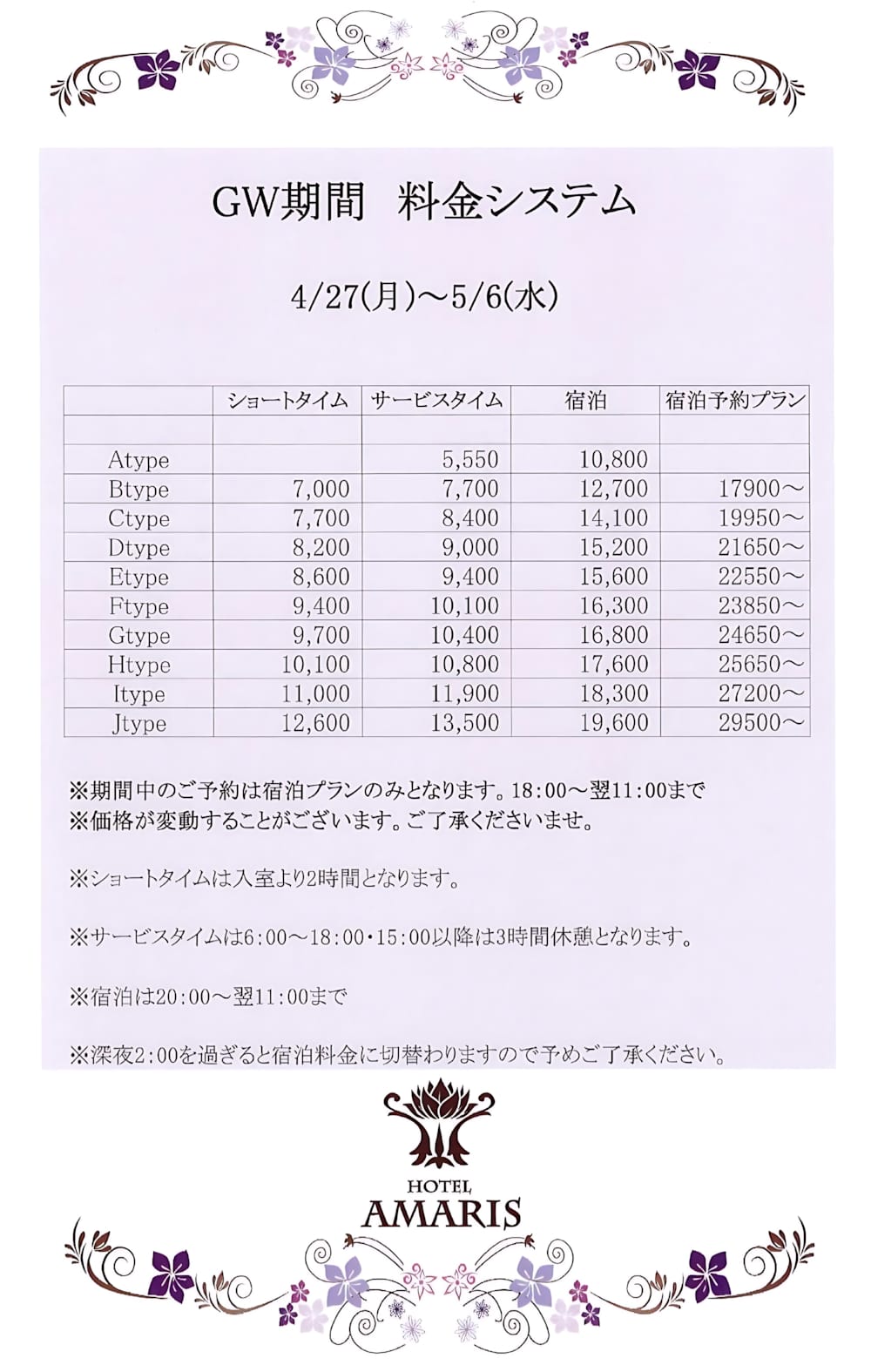 GW期間　料金システム

4/27(月)～5/6(水)

|  | ショートタイム | サービスタイム | 宿泊 | 宿泊予約プラン |
|---|---|---|---|---|
|  |  |  |  |  |
| Atype |  | 5,550 | 10,800 |  |
| Btype | 7,000 | 7,700 | 12,700 | 17900～ |
| Ctype | 7,700 | 8,400 | 14,100 | 19950～ |
| Dtype | 8,200 | 9,000 | 15,200 | 21650～ |
| Etype | 8,600 | 9,400 | 15,600 | 22550～ |
| Ftype | 9,400 | 10,100 | 16,300 | 23850～ |
| Gtype | 9,700 | 10,400 | 16,800 | 24650～ |
| Htype | 10,100 | 10,800 | 17,600 | 25650～ |
| Itype | 11,000 | 11,900 | 18,300 | 27200～ |
| Jtype | 12,600 | 13,500 | 19,600 | 29500～ |

※期間中のご予約は宿泊プランのみとなります。18:00～翌11:00まで
※価格が変動することがございます。ご了承くださいませ。

※ショートタイムは入室より2時間となります。

※サービスタイムは6:00～18:00・15:00以降は3時間休憩となります。

※宿泊は20:00～翌11:00まで

※深夜2:00を過ぎると宿泊料金に切替わりますので予めご了承ください。

HOTEL
AMARIS